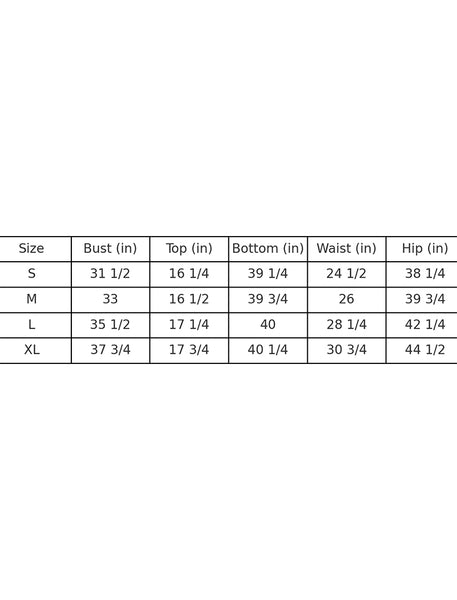 | Size | Bust (in) | Top (in) | Bottom (in) | Waist (in) | Hip (in) |
|---|---|---|---|---|---|
| S | 31 1/2 | 16 1/4 | 39 1/4 | 24 1/2 | 38 1/4 |
| M | 33 | 16 1/2 | 39 3/4 | 26 | 39 3/4 |
| L | 35 1/2 | 17 1/4 | 40 | 28 1/4 | 42 1/4 |
| XL | 37 3/4 | 17 3/4 | 40 1/4 | 30 3/4 | 44 1/2 |